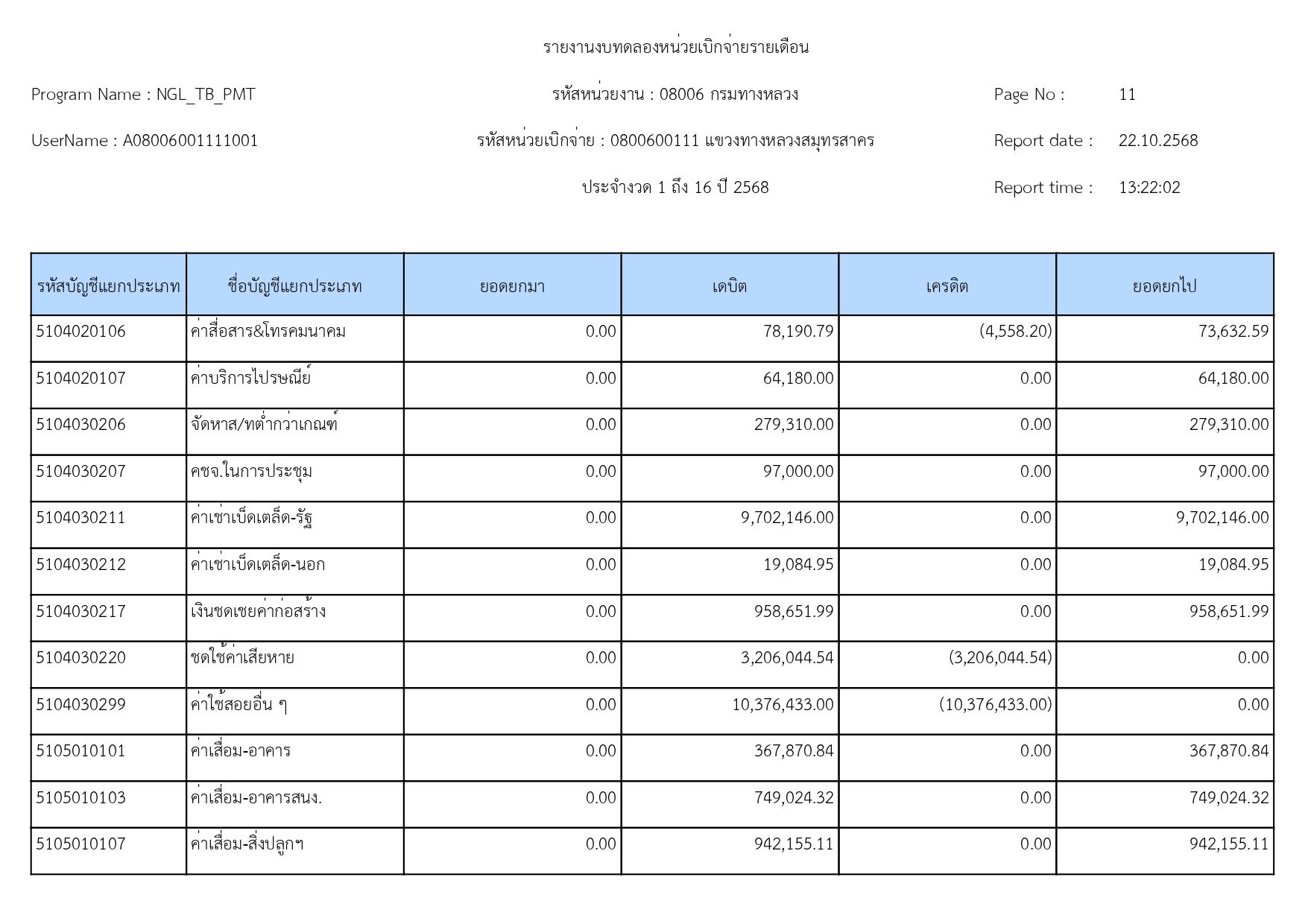 รายงานงบทดลองหน่วยเบิกจ่ายรายเดือน

Program Name : NGL_TB_PMT

รหัสหน่วยงาน : 08006 กรมทางหลวง

Page No : 11

UserName : A08006001111001

รหัสหน่วยเบิกจ่าย : 0800600111 แขวงทางหลวงสมุทรสาคร

Report date : 22.10.2568

ประจำงวด 1 ถึง 16 ปี 2568

Report time : 13:22:02

| รหัสบัญชีแยกประเภท | ชื่อบัญชีแยกประเภท | ยอดยกมา | เดบิต | เครดิต | ยอดยกไป |
|---|---|---|---|---|---|
| 5104020106 | ค่าสื่อสาร&โทรคมนาคม | 0.00 | 78,190.79 | (4,558.20) | 73,632.59 |
| 5104020107 | ค่าบริการไปรษณีย์ | 0.00 | 64,180.00 | 0.00 | 64,180.00 |
| 5104030206 | จัดหาส/ทต่ำกว่าเกณฑ์ | 0.00 | 279,310.00 | 0.00 | 279,310.00 |
| 5104030207 | คชจ.ในการประชุม | 0.00 | 97,000.00 | 0.00 | 97,000.00 |
| 5104030211 | ค่าเช่าเบ็ดเตล็ด-รัฐ | 0.00 | 9,702,146.00 | 0.00 | 9,702,146.00 |
| 5104030212 | ค่าเช่าเบ็ดเตล็ด-นอก | 0.00 | 19,084.95 | 0.00 | 19,084.95 |
| 5104030217 | เงินชดเชยค่าก่อสร้าง | 0.00 | 958,651.99 | 0.00 | 958,651.99 |
| 5104030220 | ชดใช้ค่าเสียหาย | 0.00 | 3,206,044.54 | (3,206,044.54) | 0.00 |
| 5104030299 | ค่าใช้สอยอื่น ๆ | 0.00 | 10,376,433.00 | (10,376,433.00) | 0.00 |
| 5105010101 | ค่าเสื่อม-อาคาร | 0.00 | 367,870.84 | 0.00 | 367,870.84 |
| 5105010103 | ค่าเสื่อม-อาคารสนง. | 0.00 | 749,024.32 | 0.00 | 749,024.32 |
| 5105010107 | ค่าเสื่อม-สิ่งปลูกฯ | 0.00 | 942,155.11 | 0.00 | 942,155.11 |